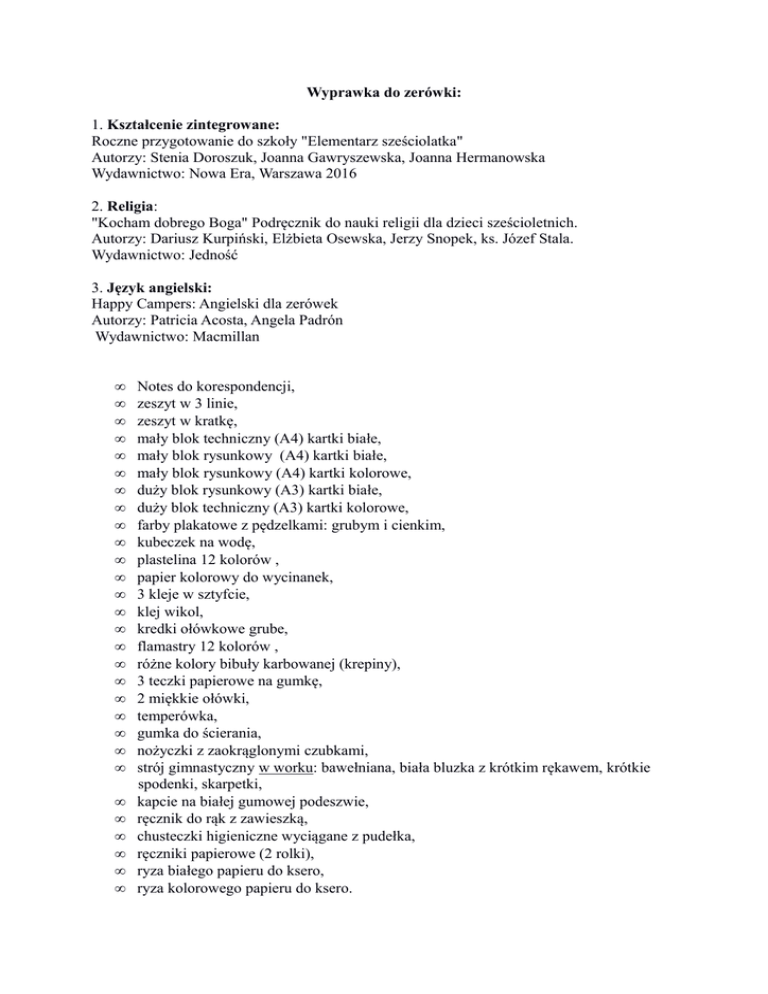 Wyprawka do zerówki:

1. Kształcenie zintegrowane:
Roczne przygotowanie do szkoły "Elementarz sześciolatka"
Autorzy: Stenia Doroszuk, Joanna Gawryszewska, Joanna Hermanowska
Wydawnictwo: Nowa Era, Warszawa 2016

2. Religia:
"Kocham dobrego Boga" Podręcznik do nauki religii dla dzieci sześcioletnich.
Autorzy: Dariusz Kurpiński, Elżbieta Osewska, Jerzy Snopek, ks. Józef Stala.
Wydawnictwo: Jedność

3. Język angielski:
Happy Campers: Angielski dla zerówek
Autorzy: Patricia Acosta, Angela Padrón
Wydawnictwo: Macmillan

∞ Notes do korespondencji,
∞ zeszyt w 3 linie,
∞ zeszyt w kratkę,
∞ mały blok techniczny (A4) kartki białe,
∞ mały blok rysunkowy (A4) kartki białe,
∞ mały blok rysunkowy (A4) kartki kolorowe,
∞ duży blok rysunkowy (A3) kartki białe,
∞ duży blok techniczny (A3) kartki kolorowe,
∞ farby plakatowe z pędzelkami: grubym i cienkim,
∞ kubeczek na wodę,
∞ plastelina 12 kolorów ,
∞ papier kolorowy do wycinanek,
∞ 3 kleje w sztyfcie,
∞ klej wikol,
∞ kredki ołówkowe grube,
∞ flamastry 12 kolorów ,
∞ różne kolory bibuły karbowanej (krepiny),
∞ 3 teczki papierowe na gumkę,
∞ 2 miękkie ołówki,
∞ temperówka,
∞ gumka do ścierania,
∞ nożyczki z zaokrąglonymi czubkami,
∞ strój gimnastyczny w worku: bawełniana, biała bluzka z krótkim rękawem, krótkie spodenki, skarpetki,
∞ kapcie na białej gumowej podeszwie,
∞ ręcznik do rąk z zawieszką,
∞ chusteczki higieniczne wyciągane z pudełka,
∞ ręczniki papierowe (2 rolki),
∞ ryza białego papieru do ksero,
∞ ryza kolorowego papieru do ksero.